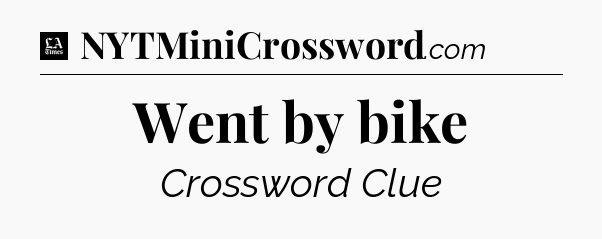 LA Times NYTMiniCrossword.com

Went by bike

Crossword Clue